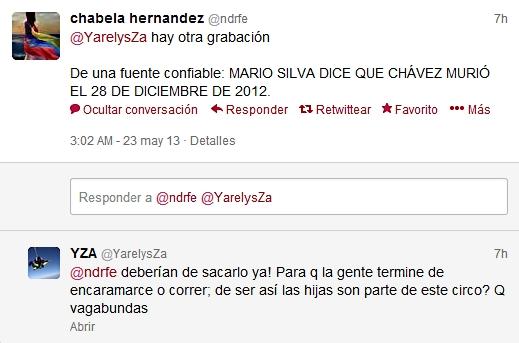 chabela hernandez @ndrfe
7h

@YarelysZa hay otra grabación

De una fuente confiable: MARIO SILVA DICE QUE CHÁVEZ MURIÓ EL 28 DE DICIEMBRE DE 2012.

Ocultar conversación Responder Retwittear Favorito Más

3:02 AM - 23 may 13 · Detalles

Responder a @ndrfe @YarelysZa

YZA @YarelysZa
7h

@ndrfe deberían de sacarlo ya! Para q la gente termine de encaramarce o correr; de ser así las hijas son parte de este circo? Q vagabundas

Abrir